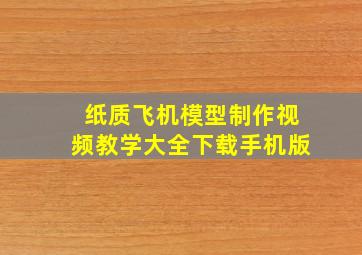 纸质飞机模型制作视频教学大全下载手机版